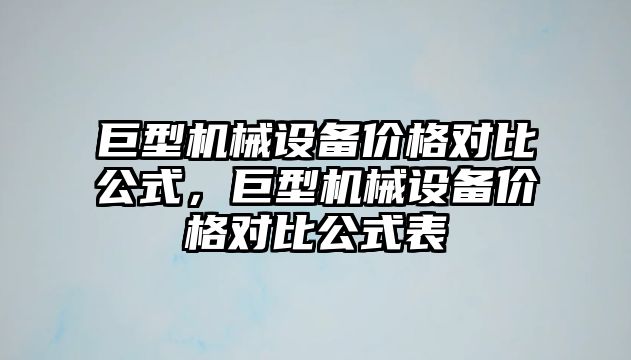 巨型机械设备价格对比公式，巨型机械设备价格对比公式表